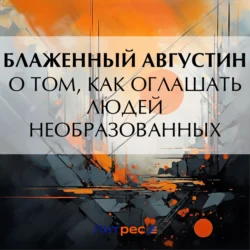 БЛАЖЕННЫЙ АВГУСТИН
О ТОМ, КАК ОГЛАШАТЬ ЛЮДЕЙ НЕОБРАЗОВАННЫХ

Литрес